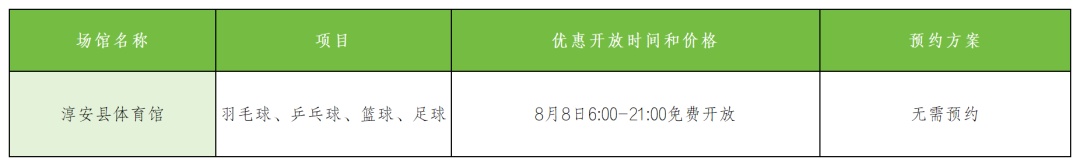 | 场馆名称 | 项目 | 优惠开放时间和价格 | 预约方案 |
|---|---|---|---|
| 淳安县体育馆 | 羽毛球、乒乓球、篮球、足球 | 8月8日6:00-21:00免费开放 | 无需预约 |